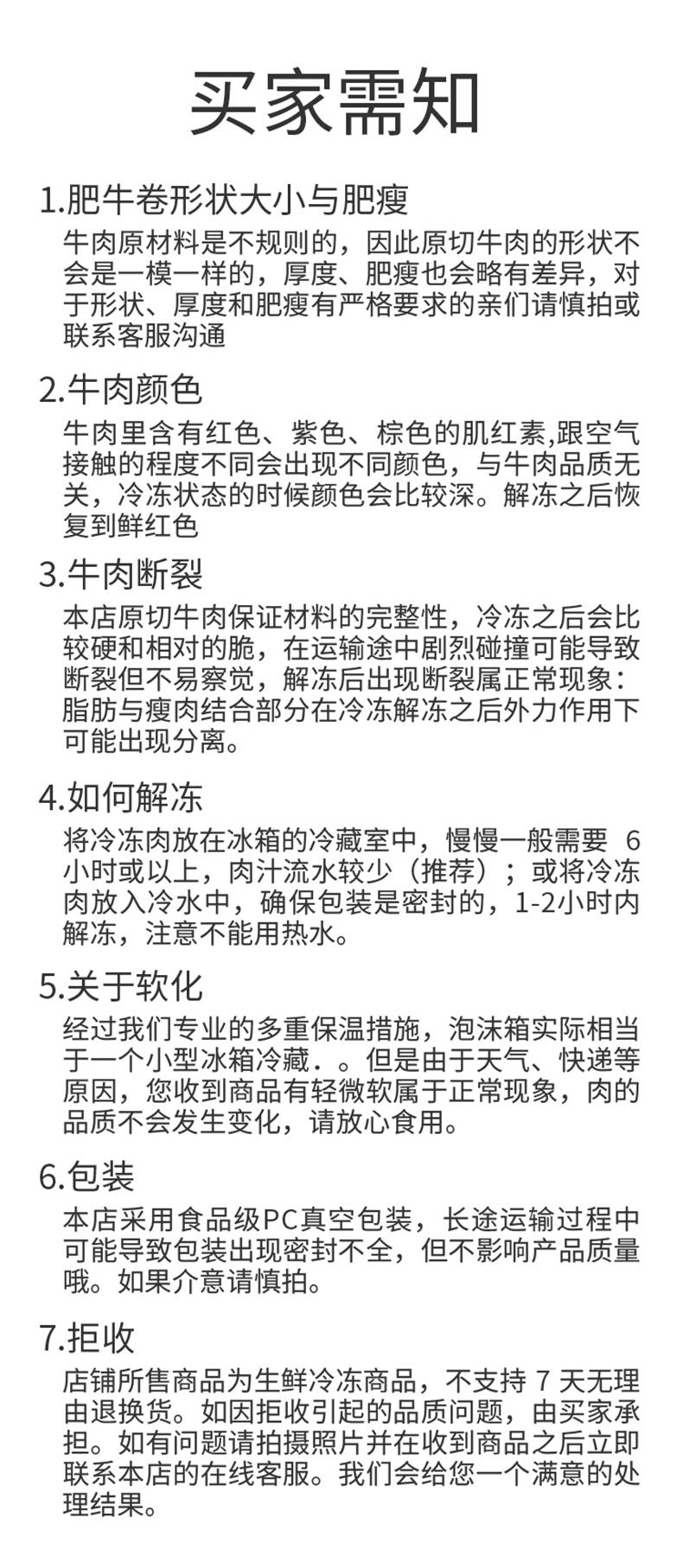 买家需知

1.肥牛卷形状大小与肥瘦

牛肉原材料是不规则的，因此原切牛肉的形状不会是一模一样的，厚度、肥瘦也会略有差异，对于形状、厚度和肥瘦有严格要求的亲们请慎拍或联系客服沟通

2.牛肉颜色

牛肉里含有红色、紫色、棕色的肌红素,跟空气接触的程度不同会出现不同颜色，与牛肉品质无关，冷冻状态的时候颜色会比较深。解冻之后恢复到鲜红色

3.牛肉断裂

本店原切牛肉保证材料的完整性，冷冻之后会比较硬和相对的脆，在运输途中剧烈碰撞可能导致断裂但不易察觉，解冻后出现断裂属正常现象：脂肪与瘦肉结合部分在冷冻解冻之后外力作用下可能出现分离。

4.如何解冻

将冷冻肉放在冰箱的冷藏室中，慢慢一般需要 6小时或以上，肉汁流水较少（推荐）；或将冷冻肉放入冷水中，确保包装是密封的，1-2小时内解冻，注意不能用热水。

5.关于软化

经过我们专业的多重保温措施，泡沫箱实际相当于一个小型冰箱冷藏．。但是由于天气、快递等原因，您收到商品有轻微软属于正常现象，肉的品质不会发生变化，请放心食用。

6.包装

本店采用食品级PC真空包装，长途运输过程中可能导致包装出现密封不全，但不影响产品质量哦。如果介意请慎拍。

7.拒收

店铺所售商品为生鲜冷冻商品，不支持 7 天无理由退换货。如因拒收引起的品质问题，由买家承担。如有问题请拍摄照片并在收到商品之后立即联系本店的在线客服。我们会给您一个满意的处理结果。